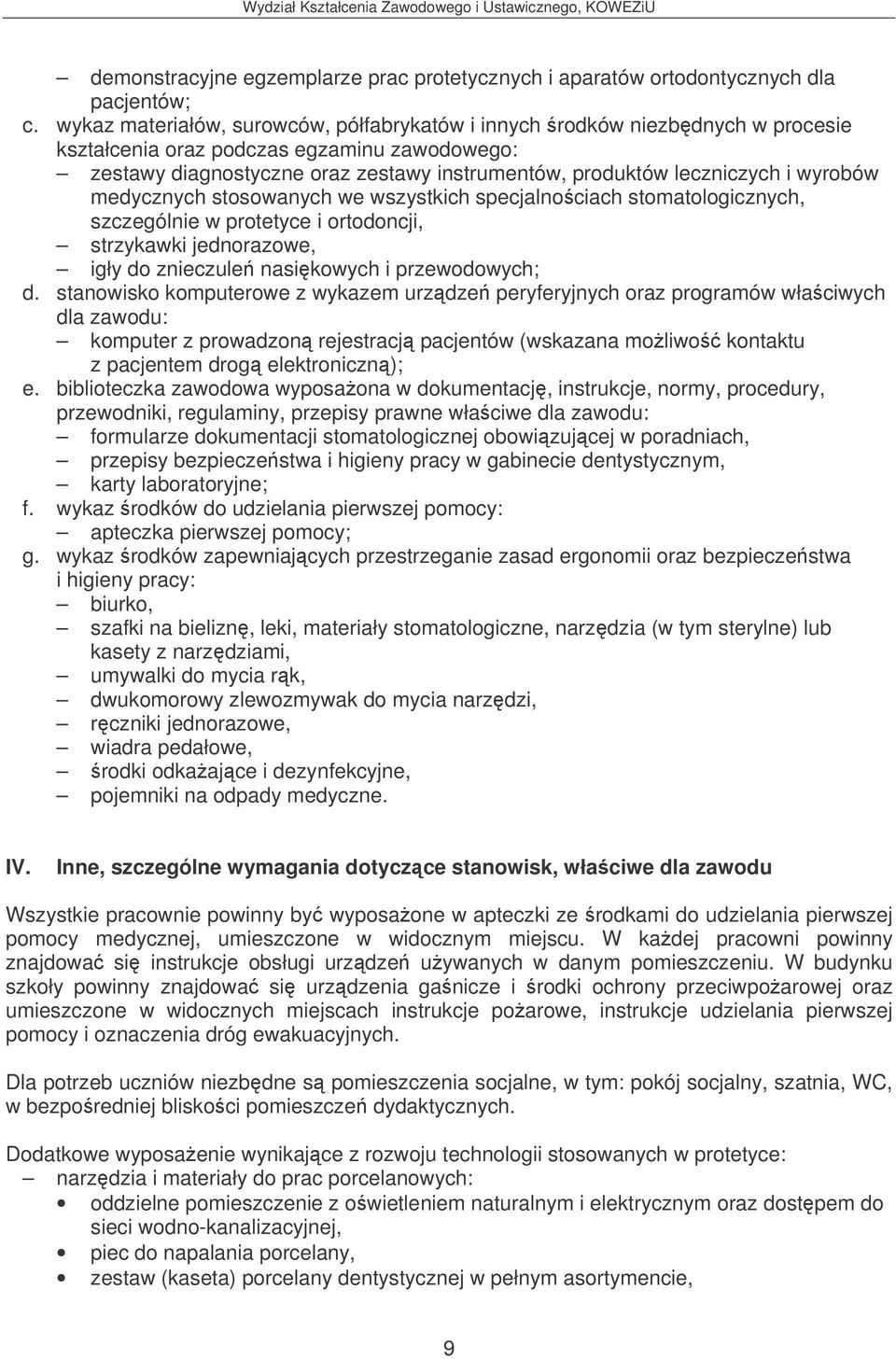 Wydział Kształcenia Zawodowego i Ustawicznego, KOWEZiU

– demonstracyjne egzemplarze prac protetycznych i aparatów ortodontycznych dla pacjentów;
c. wykaz materiałów, surowców, półfabrykatów i innych środków niezbędnych w procesie kształcenia oraz podczas egzaminu zawodowego:
– zestawy diagnostyczne oraz zestawy instrumentów, produktów leczniczych i wyrobów medycznych stosowanych we wszystkich specjalnościach stomatologicznych, szczególnie w protetyce i ortodoncji,
– strzykawki jednorazowe,
– igły do znieczuleń nasiękowych i przewodowych;
d. stanowisko komputerowe z wykazem urządzeń peryferyjnych oraz programów właściwych dla zawodu:
– komputer z prowadzoną rejestracją pacjentów (wskazana możliwość kontaktu z pacjentem drogą elektroniczną);
e. biblioteczka zawodowa wyposażona w dokumentację, instrukcje, normy, procedury, przewodniki, regulaminy, przepisy prawne właściwe dla zawodu:
– formularze dokumentacji stomatologicznej obowiązującej w poradniach,
– przepisy bezpieczeństwa i higieny pracy w gabinecie dentystycznym,
– karty laboratoryjne;
f. wykaz środków do udzielania pierwszej pomocy:
– apteczka pierwszej pomocy;
g. wykaz środków zapewniających przestrzeganie zasad ergonomii oraz bezpieczeństwa i higieny pracy:
– biurko,
– szafki na bieliznę, leki, materiały stomatologiczne, narzędzia (w tym sterylne) lub kasety z narzędziami,
– umywalki do mycia rąk,
– dwukomorowy zlewozmywak do mycia narzędzi,
– ręczniki jednorazowe,
– wiadra pedałowe,
– środki odkażające i dezynfekcyjne,
– pojemniki na odpady medyczne.

IV. Inne, szczególne wymagania dotyczące stanowisk, właściwe dla zawodu

Wszystkie pracownie powinny być wyposażone w apteczki ze środkami do udzielania pierwszej pomocy medycznej, umieszczone w widocznym miejscu. W każdej pracowni powinny znajdować się instrukcje obsługi urządzeń używanych w danym pomieszczeniu. W budynku szkoły powinny znajdować się urządzenia gaśnicze i środki ochrony przeciwpożarowej oraz umieszczone w widocznych miejscach instrukcje pożarowe, instrukcje udzielania pierwszej pomocy i oznaczenia dróg ewakuacyjnych.

Dla potrzeb uczniów niezbędne są pomieszczenia socjalne, w tym: pokój socjalny, szatnia, WC, w bezpośredniej bliskości pomieszczeń dydaktycznych.

Dodatkowe wyposażenie wynikające z rozwoju technologii stosowanych w protetyce:
– narzędzia i materiały do prac porcelanowych:
• oddzielne pomieszczenie z oświetleniem naturalnym i elektrycznym oraz dostępem do sieci wodno-kanalizacyjnej,
• piec do napalania porcelany,
• zestaw (kaseta) porcelany dentystycznej w pełnym asortymencie,

9